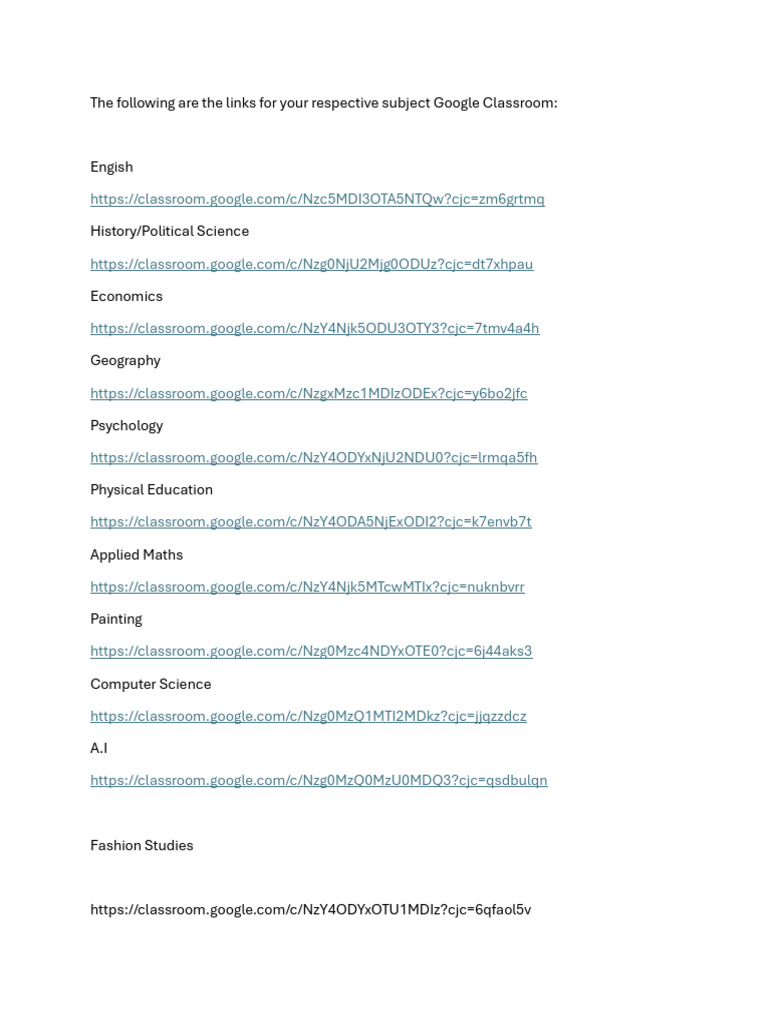 The following are the links for your respective subject Google Classroom:

Engish

https://classroom.google.com/c/Nzc5MDI3OTA5NTQw?cjc=zm6grtmq

History/Political Science

https://classroom.google.com/c/Nzg0NjU2Mjg0ODUz?cjc=dt7xhpau

Economics

https://classroom.google.com/c/NzY4Njk5ODU3OTY3?cjc=7tmv4a4h

Geography

https://classroom.google.com/c/NzgxMzc1MDIzODEx?cjc=y6bo2jfc

Psychology

https://classroom.google.com/c/NzY4ODYxNjU2NDU0?cjc=lrmqa5fh

Physical Education

https://classroom.google.com/c/NzY4ODA5NjExODI2?cjc=k7envb7t

Applied Maths

https://classroom.google.com/c/NzY4Njk5MTcwMTIx?cjc=nuknbvrr

Painting

https://classroom.google.com/c/Nzg0Mzc4NDYxOTE0?cjc=6j44aks3

Computer Science

https://classroom.google.com/c/Nzg0MzQ1MTI2MDkz?cjc=jjqzzdcz

A.I

https://classroom.google.com/c/Nzg0MzQ0MzU0MDQ3?cjc=qsdbulqn

Fashion Studies

https://classroom.google.com/c/NzY4ODYxOTU1MDIz?cjc=6qfaol5v